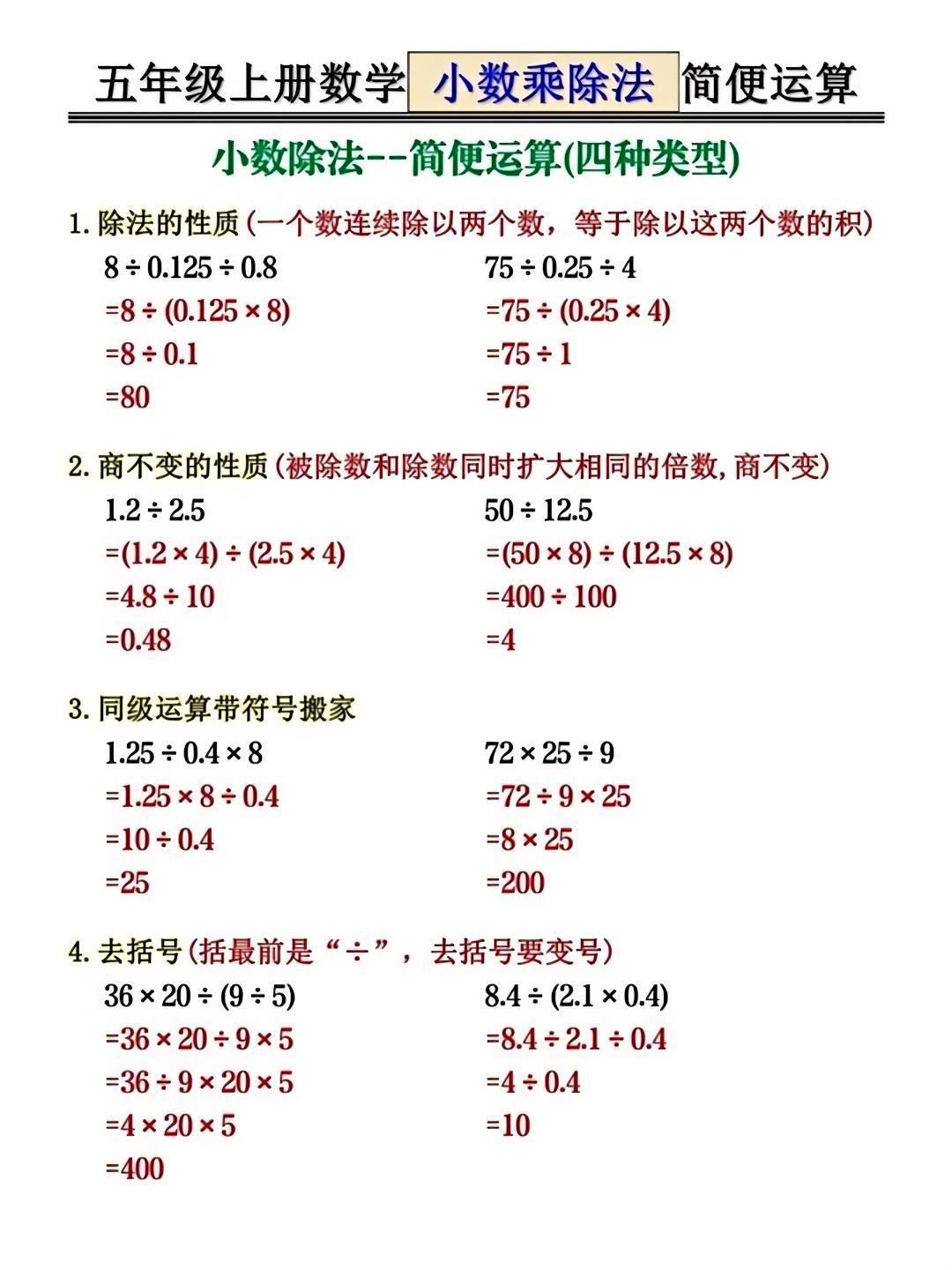 五年级上册数学 小数乘除法 简便运算

小数除法--简便运算(四种类型)

1. 除法的性质（一个数连续除以两个数，等于除以这两个数的积）

$8 \div 0.125 \div 0.8$
$=8 \div (0.125 \times 8)$
$=8 \div 0.1$
$=80$

$75 \div 0.25 \div 4$
$=75 \div (0.25 \times 4)$
$=75 \div 1$
$=75$

2. 商不变的性质（被除数和除数同时扩大相同的倍数，商不变）

$1.2 \div 2.5$
$=(1.2 \times 4) \div (2.5 \times 4)$
$=4.8 \div 10$
$=0.48$

$50 \div 12.5$
$=(50 \times 8) \div (12.5 \times 8)$
$=400 \div 100$
$=4$

3. 同级运算带符号搬家

$1.25 \div 0.4 \times 8$
$=1.25 \times 8 \div 0.4$
$=10 \div 0.4$
$=25$

$72 \times 25 \div 9$
$=72 \div 9 \times 25$
$=8 \times 25$
$=200$

4. 去括号（括最前是“÷”，去括号要变号）

$36 \times 20 \div (9 \div 5)$
$=36 \times 20 \div 9 \times 5$
$=36 \div 9 \times 20 \times 5$
$=4 \times 20 \times 5$
$=400$

$8.4 \div (2.1 \times 0.4)$
$=8.4 \div 2.1 \div 0.4$
$=4 \div 0.4$
$=10$